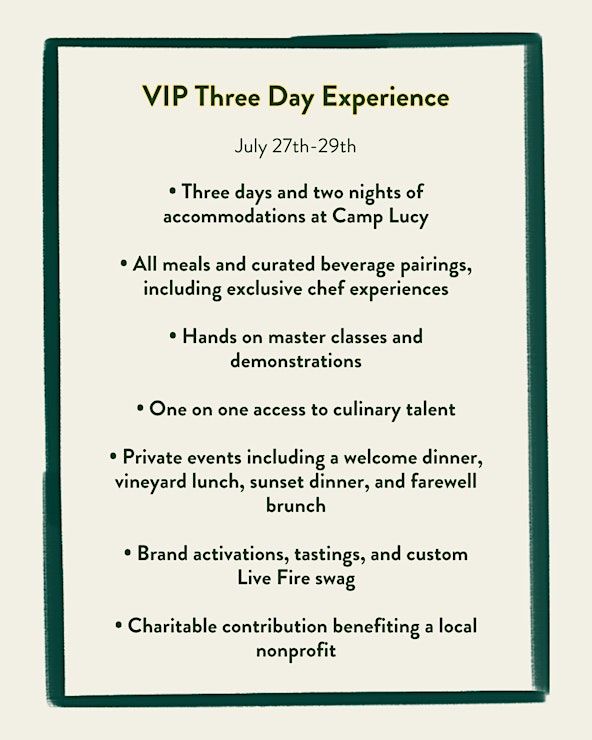 VIP Three Day Experience

July 27th-29th

• Three days and two nights of accommodations at Camp Lucy

• All meals and curated beverage pairings, including exclusive chef experiences

• Hands on master classes and demonstrations

• One on one access to culinary talent

• Private events including a welcome dinner, vineyard lunch, sunset dinner, and farewell brunch

• Brand activations, tastings, and custom Live Fire swag

• Charitable contribution benefiting a local nonprofit